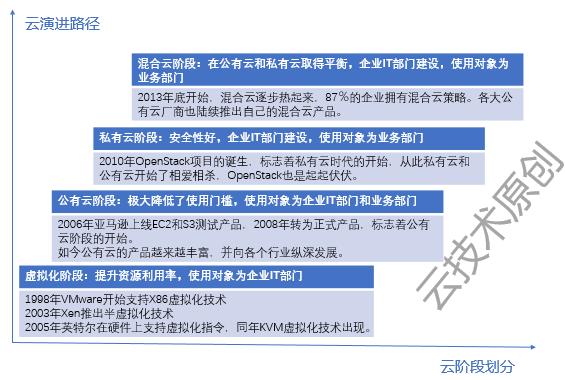 云演进路径

混合云阶段：在公有云和私有云取得平衡，企业IT部门建设，使用对象为业务部门

2013年底开始，混合云逐步热起来，87%的企业拥有混合云策略。各大公有云厂商也陆续推出自己的混合云产品。

私有云阶段：安全性好，企业IT部门建设，使用对象为业务部门

2010年OpenStack项目的诞生，标志着私有云时代的开始，从此私有云和公有云开始了相爱相杀，OpenStack也是起起伏伏。

公有云阶段：极大降低了使用门槛，使用对象为企业IT部门和业务部门

2006年亚马逊上线EC2和S3测试产品，2008年转为正式产品，标志着公有云阶段的开始。
如今公有云的产品越来越丰富，并向各个行业纵深发展。

虚拟化阶段：提升资源利用率，使用对象为企业IT部门

1998年VMware开始支持X86虚拟化技术
2003年Xen推出半虚拟化技术
2005年英特尔在硬件上支持虚拟化指令，同年KVM虚拟化技术出现。

云技术原创

云阶段划分